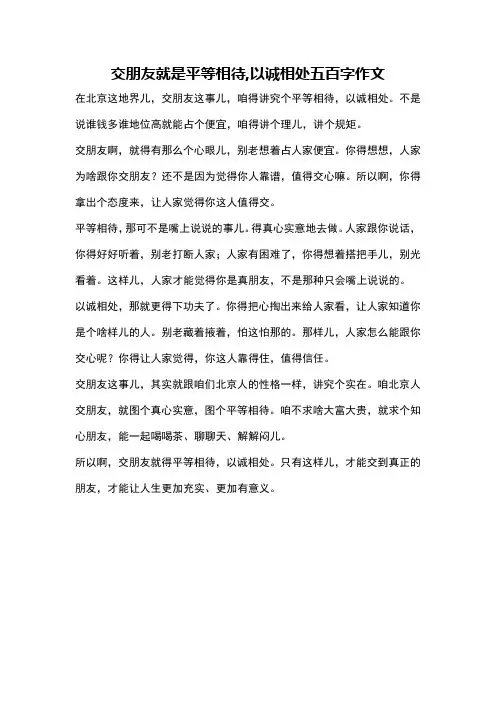 交朋友就是平等相待,以诚相处五百字作文

在北京这地界儿，交朋友这事儿，咱得讲究个平等相待，以诚相处。不是说谁钱多谁地位高就能占个便宜，咱得讲个理儿，讲个规矩。

交朋友啊，就得有那么个心眼儿，别老想着占人家便宜。你得想想，人家为啥跟你交朋友？还不是因为觉得你人靠谱，值得交心嘛。所以啊，你得拿出个态度来，让人家觉得你这人值得交。

平等相待，那可不是嘴上说说的事儿。得真心实意地去做。人家跟你说话，你得好好听着，别老打断人家；人家有困难了，你得想着搭把手儿，别光看着。这样儿，人家才能觉得你是真朋友，不是那种只会嘴上说说的。

以诚相处，那就更得下功夫了。你得把心掏出来给人家看，让人家知道你是个啥样儿的人。别老藏着掖着，怕这怕那的。那样儿，人家怎么能跟你交心呢？你得让人家觉得，你这人靠得住，值得信任。

交朋友这事儿，其实就跟咱们北京人的性格一样，讲究个实在。咱北京人交朋友，就图个真心实意，图个平等相待。咱不求啥大富大贵，就求个知心朋友，能一起喝喝茶、聊聊天、解解闷儿。

所以啊，交朋友就得平等相待，以诚相处。只有这样儿，才能交到真正的朋友，才能让人生更加充实、更加有意义。